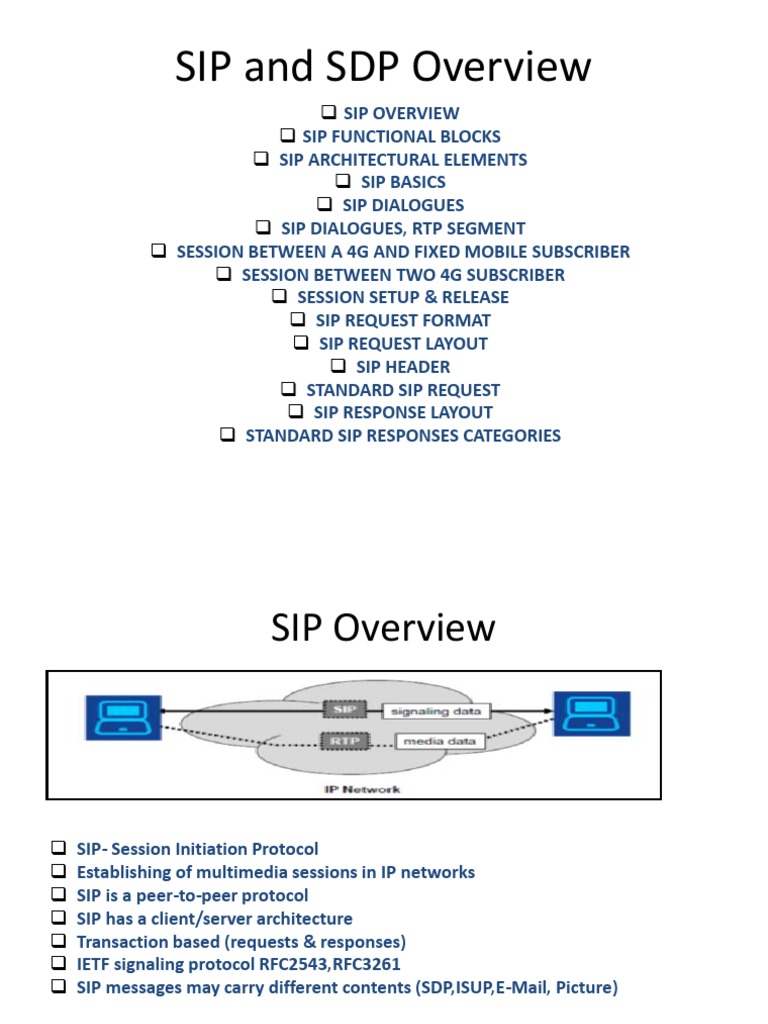 SIP and SDP Overview

❑ SIP OVERVIEW
❑ SIP FUNCTIONAL BLOCKS
❑ SIP ARCHITECTURAL ELEMENTS
❑ SIP BASICS
❑ SIP DIALOGUES
❑ SIP DIALOGUES, RTP SEGMENT
❑ SESSION BETWEEN A 4G AND FIXED MOBILE SUBSCRIBER
❑ SESSION BETWEEN TWO 4G SUBSCRIBER
❑ SESSION SETUP & RELEASE
❑ SIP REQUEST FORMAT
❑ SIP REQUEST LAYOUT
❑ SIP HEADER
❑ STANDARD SIP REQUEST
❑ SIP RESPONSE LAYOUT
❑ STANDARD SIP RESPONSES CATEGORIES

SIP Overview

SIP
signaling data
RTP
media data
IP Network

❑ SIP- Session Initiation Protocol
❑ Establishing of multimedia sessions in IP networks
❑ SIP is a peer-to-peer protocol
❑ SIP has a client/server architecture
❑ Transaction based (requests & responses)
❑ IETF signaling protocol RFC2543,RFC3261
❑ SIP messages may carry different contents (SDP,ISUP,E-Mail, Picture)